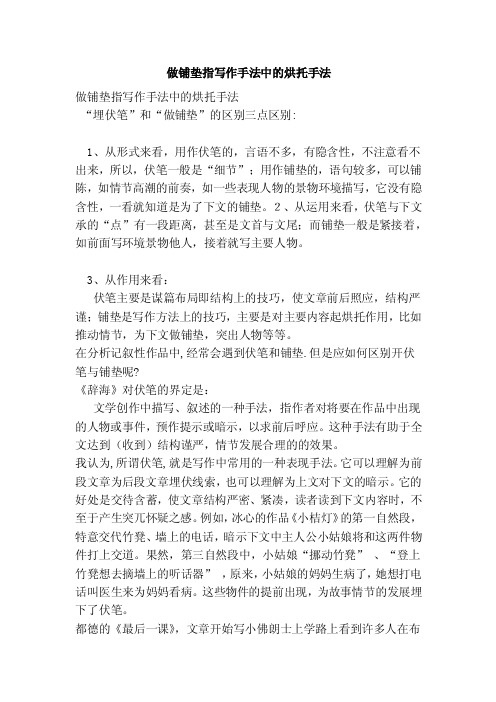 做铺垫指写作手法中的烘托手法

做铺垫指写作手法中的烘托手法

“埋伏笔”和“做铺垫”的区别三点区别：

1、从形式来看，用作伏笔的，言语不多，有隐含性，不注意看不出来，所以，伏笔一般是“细节”；用作铺垫的，语句较多，可以铺陈，如情节高潮的前奏，如一些表现人物的景物环境描写，它没有隐含性，一看就知道是为了下文的铺垫。2、从运用来看，伏笔与下文承的“点”有一段距离，甚至是文首与文尾；而铺垫一般是紧接着，如前面写环境景物他人，接着就写主要人物。

3、从作用来看：

伏笔主要是谋篇布局即结构上的技巧，使文章前后照应，结构严谨；铺垫是写作方法上的技巧，主要是对主要内容起烘托作用，比如推动情节，为下文做铺垫，突出人物等等。

在分析记叙性作品中,经常会遇到伏笔和铺垫.但是应如何区别开伏笔与铺垫呢?

《辞海》对伏笔的界定是：

文学创作中描写、叙述的一种手法，指作者对将要在作品中出现的人物或事件，预作提示或暗示，以求前后呼应。这种手法有助于全文达到（收到）结构谨严，情节发展合理的的效果。

我认为,所谓伏笔,就是写作中常用的一种表现手法。它可以理解为前段文章为后段文章埋伏线索，也可以理解为上文对下文的暗示。它的好处是交待含蓄，使文章结构严密、紧凑，读者读到下文内容时，不至于产生突兀怀疑之感。例如，冰心的作品《小桔灯》的第一自然段，特意交代竹凳、墙上的电话，暗示下文中主人公小姑娘将和这两件物件打上交道。果然，第三自然段中，小姑娘“挪动竹凳”、“登上竹凳想去摘墙上的听话器”，原来，小姑娘的妈妈生病了，她想打电话叫医生来为妈妈看病。这些物件的提前出现，为故事情节的发展埋下了伏笔。

都德的《最后一课》，文章开始写小佛朗士上学路上看到许多人在布